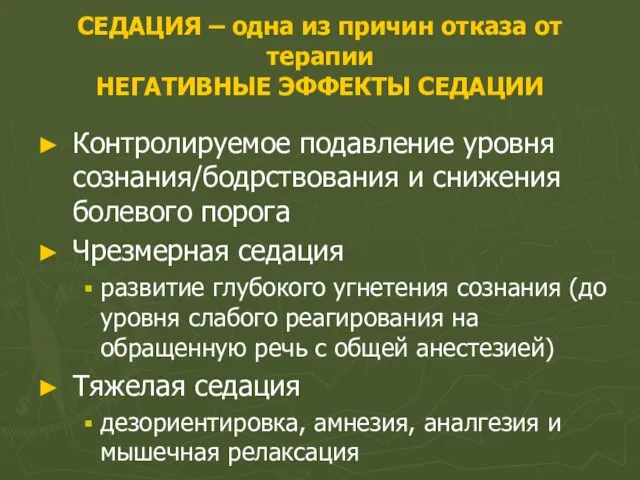 СЕДАЦИЯ – одна из причин отказа от терапии
НЕГАТИВНЫЕ ЭФФЕКТЫ СЕДАЦИИ

► Контролируемое подавление уровня сознания/бодрствования и снижения болевого порога
► Чрезмерная седация
▪ развитие глубокого угнетения сознания (до уровня слабого реагирования на обращенную речь с общей анестезией)
► Тяжелая седация
▪ дезориентировка, амнезия, аналгезия и мышечная релаксация